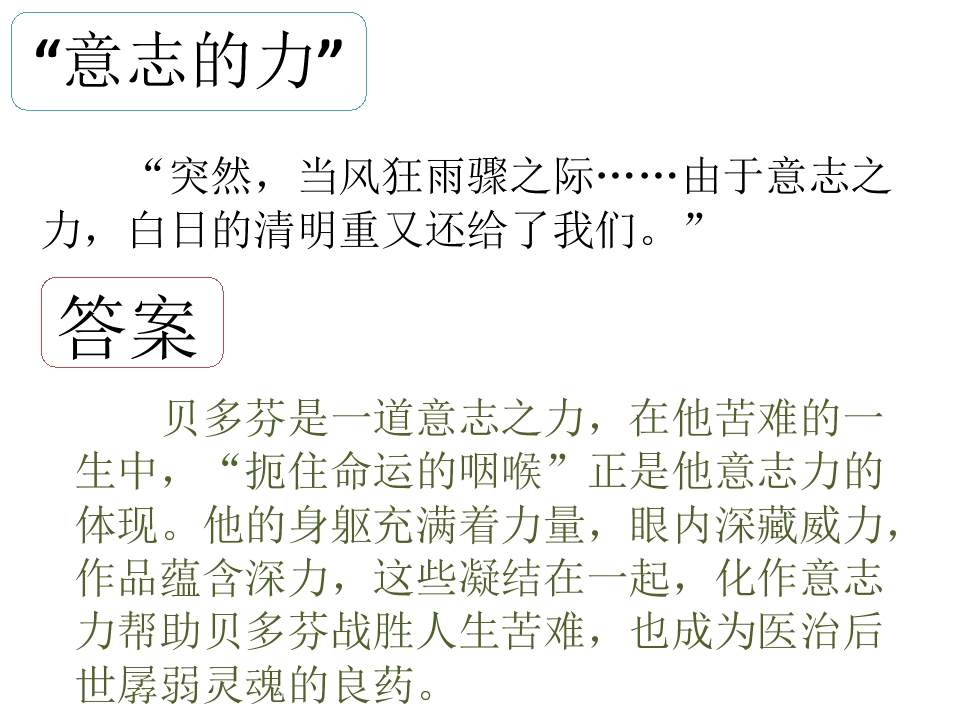 “意志的力”

“突然，当风狂雨骤之际……由于意志之力，白日的清明重又还给了我们。”

答案

贝多芬是一道意志之力，在他苦难的一生中，“扼住命运的咽喉”正是他意志力的体现。他的身躯充满着力量，眼内深藏威力，作品蕴含深力，这些凝结在一起，化作意志力帮助贝多芬战胜人生苦难，也成为医治后世孱弱灵魂的良药。